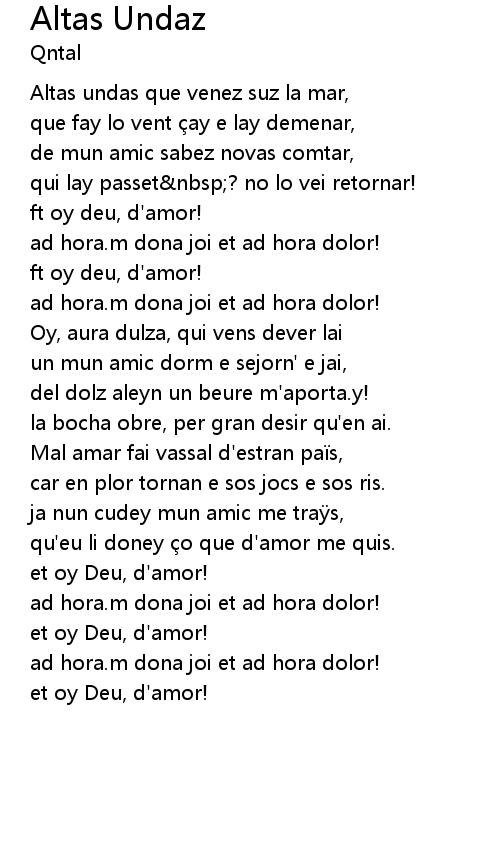 Altas Undaz
Qntal

Altas undas que venez suz la mar,
que fay lo vent çay e lay demenar,
de mun amic sabez novas comtar,
qui lay passet&nbsp;? no lo vei retornar!
ft oy deu, d'amor!
ad hora.m dona joi et ad hora dolor!
ft oy deu, d'amor!
ad hora.m dona joi et ad hora dolor!
Oy, aura dulza, qui vens dever lai
un mun amic dorm e sejorn' e jai,
del dolz aleyn un beure m'aporta.y!
la bocha obre, per gran desir qu'en ai.
Mal amar fai vassal d'estran païs,
car en plor tornan e sos jocs e sos ris.
ja nun cudey mun amic me traÿs,
qu'eu li doney ço que d'amor me quis.
et oy Deu, d'amor!
ad hora.m dona joi et ad hora dolor!
et oy Deu, d'amor!
ad hora.m dona joi et ad hora dolor!
et oy Deu, d'amor!